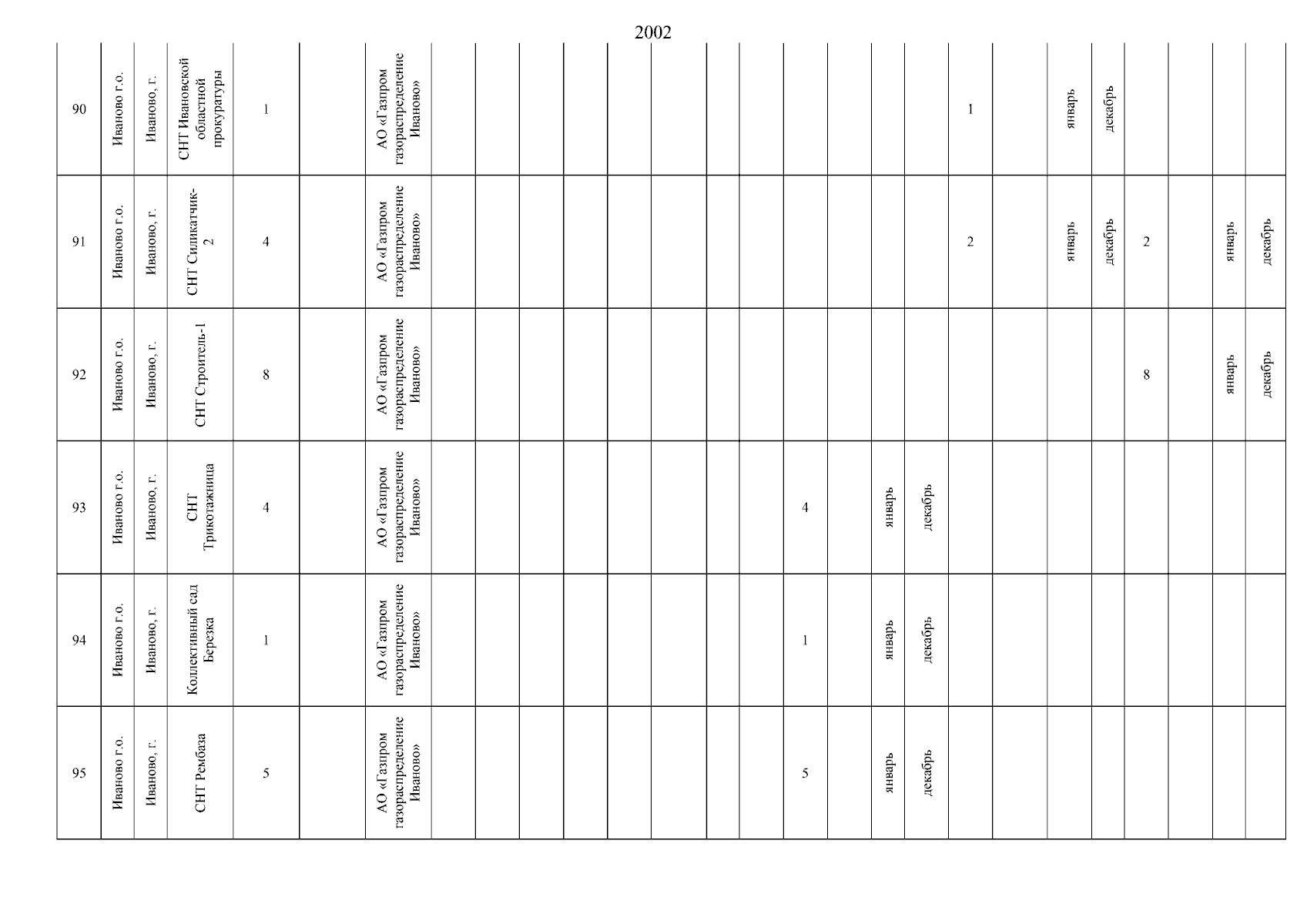 2002

| 90 | Иваново г.о. | Иваново, г. | СНТ Ивановской областной прокуратуры | 1 | | АО «Газпром газораспределение Иваново» | | | | | | | | | | | | | 1 | | январь | декабрь | | | | |
|---|---|---|---|---|---|---|---|---|---|---|---|---|---|---|---|---|---|---|---|---|---|---|---|---|---|---|
| 91 | Иваново г.о. | Иваново, г. | СНТ Силикатчик-2 | 4 | | АО «Газпром газораспределение Иваново» | | | | | | | | | | | | | 2 | | январь | декабрь | 2 | | январь | декабрь |
| 92 | Иваново г.о. | Иваново, г. | СНТ Строитель-1 | 8 | | АО «Газпром газораспределение Иваново» | | | | | | | | | | | | | | | | | 8 | | январь | декабрь |
| 93 | Иваново г.о. | Иваново, г. | СНТ Трикотажница | 4 | | АО «Газпром газораспределение Иваново» | | | | | | | | | 4 | | январь | декабрь | | | | | | | | |
| 94 | Иваново г.о. | Иваново, г. | Коллективный сад Березка | 1 | | АО «Газпром газораспределение Иваново» | | | | | | | | | 1 | | январь | декабрь | | | | | | | | |
| 95 | Иваново г.о. | Иваново, г. | СНТ Рембаза | 5 | | АО «Газпром газораспределение Иваново» | | | | | | | | | 5 | | январь | декабрь | | | | | | | | |